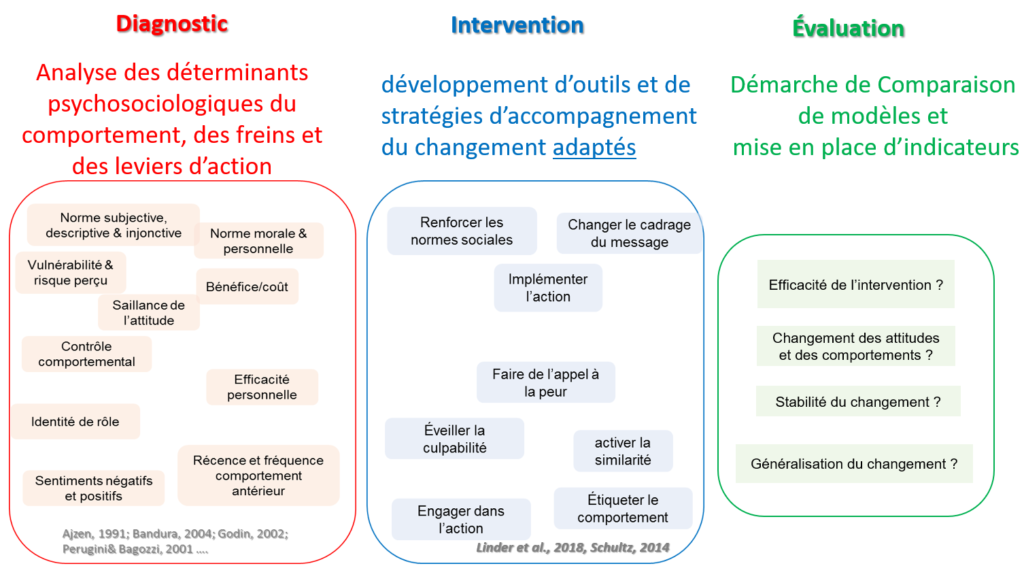 Diagnostic

Analyse des déterminants psychosociologiques du comportement, des freins et des leviers d'action

Norme subjective, descriptive & injonctive

Norme morale & personnelle

Vulnérabilité & risque perçu

Bénéfice/coût

Saillance de l'attitude

Contrôle comportemental

Efficacité personnelle

Identité de rôle

Récence et fréquence comportement antérieur

Sentiments négatifs et positifs

Ajzen, 1991; Bandura, 2004; Godin, 2002; Perugini& Bagozzi, 2001 ....

Intervention

développement d'outils et de stratégies d'accompagnement du changement adaptés

Renforcer les normes sociales

Changer le cadrage du message

Implémenter l'action

Faire de l'appel à la peur

Éveiller la culpabilité

activer la similarité

Engager dans l'action

Étiqueter le comportement

Linder et al., 2018, Schultz, 2014

Évaluation

Démarche de Comparaison de modèles et mise en place d'indicateurs

Efficacité de l'intervention ?

Changement des attitudes et des comportements ?

Stabilité du changement ?

Généralisation du changement ?